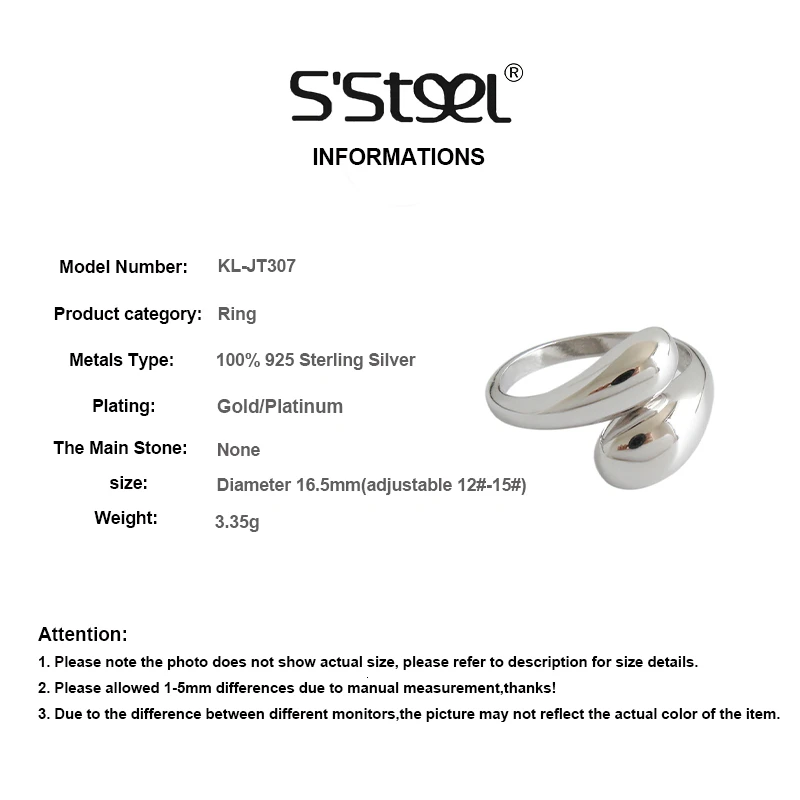 S'Steel®

INFORMATIONS

Model Number: KL-JT307

Product category: Ring

Metals Type: 100% 925 Sterling Silver

Plating: Gold/Platinum

The Main Stone: None

size: Diameter 16.5mm(adjustable 12#-15#)

Weight: 3.35g

Attention:

1. Please note the photo does not show actual size, please refer to description for size details.

2. Please allowed 1-5mm differences due to manual measurement,thanks!

3. Due to the difference between different monitors,the picture may not reflect the actual color of the item.